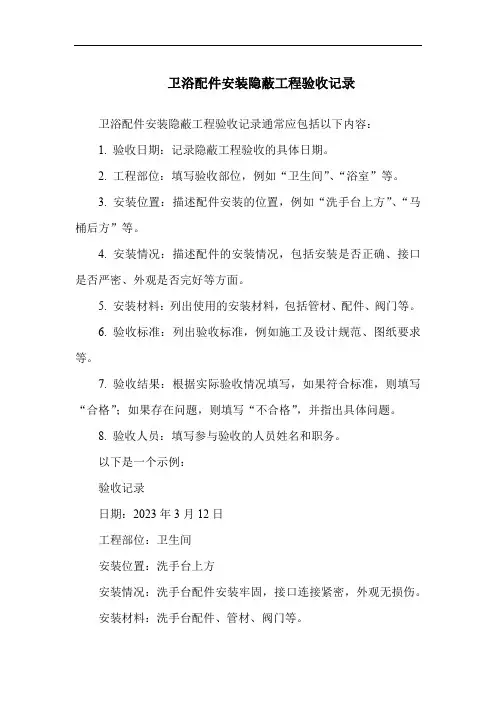 卫浴配件安装隐蔽工程验收记录

卫浴配件安装隐蔽工程验收记录通常应包括以下内容：

1. 验收日期：记录隐蔽工程验收的具体日期。

2. 工程部位：填写验收部位，例如“卫生间”、“浴室”等。

3. 安装位置：描述配件安装的位置，例如“洗手台上方”、“马桶后方”等。

4. 安装情况：描述配件的安装情况，包括安装是否正确、接口是否严密、外观是否完好等方面。

5. 安装材料：列出使用的安装材料，包括管材、配件、阀门等。

6. 验收标准：列出验收标准，例如施工及设计规范、图纸要求等。

7. 验收结果：根据实际验收情况填写，如果符合标准，则填写“合格”；如果存在问题，则填写“不合格”，并指出具体问题。

8. 验收人员：填写参与验收的人员姓名和职务。

以下是一个示例：

验收记录

日期：2023 年 3 月 12 日

工程部位：卫生间

安装位置：洗手台上方

安装情况：洗手台配件安装牢固，接口连接紧密，外观无损伤。

安装材料：洗手台配件、管材、阀门等。